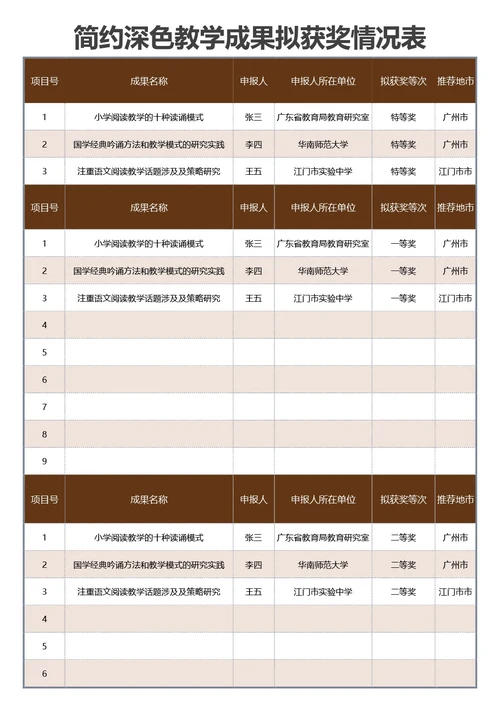 简约深色教学成果拟获奖情况表

| 项目号 | 成果名称 | 申报人 | 申报人所在单位 | 拟获奖等次 | 推荐地市 |
|---|---|---|---|---|---|
| 1 | 小学阅读教学的十种读诵模式 | 张三 | 广东省教育局教育研究室 | 特等奖 | 广州市 |
| 2 | 国学经典吟诵方法和教学模式的研究实践 | 李四 | 华南师范大学 | 特等奖 | 广州市 |
| 3 | 注重语文阅读教学话题涉及及策略研究 | 王五 | 江门市实验中学 | 特等奖 | 江门市市 |

| 项目号 | 成果名称 | 申报人 | 申报人所在单位 | 拟获奖等次 | 推荐地市 |
|---|---|---|---|---|---|
| 1 | 小学阅读教学的十种读诵模式 | 张三 | 广东省教育局教育研究室 | 一等奖 | 广州市 |
| 2 | 国学经典吟诵方法和教学模式的研究实践 | 李四 | 华南师范大学 | 一等奖 | 广州市 |
| 3 | 注重语文阅读教学话题涉及及策略研究 | 王五 | 江门市实验中学 | 一等奖 | 江门市市 |
| 4 | | | | | |
| 5 | | | | | |
| 6 | | | | | |
| 7 | | | | | |
| 8 | | | | | |
| 9 | | | | | |

| 项目号 | 成果名称 | 申报人 | 申报人所在单位 | 拟获奖等次 | 推荐地市 |
|---|---|---|---|---|---|
| 1 | 小学阅读教学的十种读诵模式 | 张三 | 广东省教育局教育研究室 | 二等奖 | 广州市 |
| 2 | 国学经典吟诵方法和教学模式的研究实践 | 李四 | 华南师范大学 | 二等奖 | 广州市 |
| 3 | 注重语文阅读教学话题涉及及策略研究 | 王五 | 江门市实验中学 | 二等奖 | 江门市市 |
| 4 | | | | | |
| 5 | | | | | |
| 6 | | | | | |